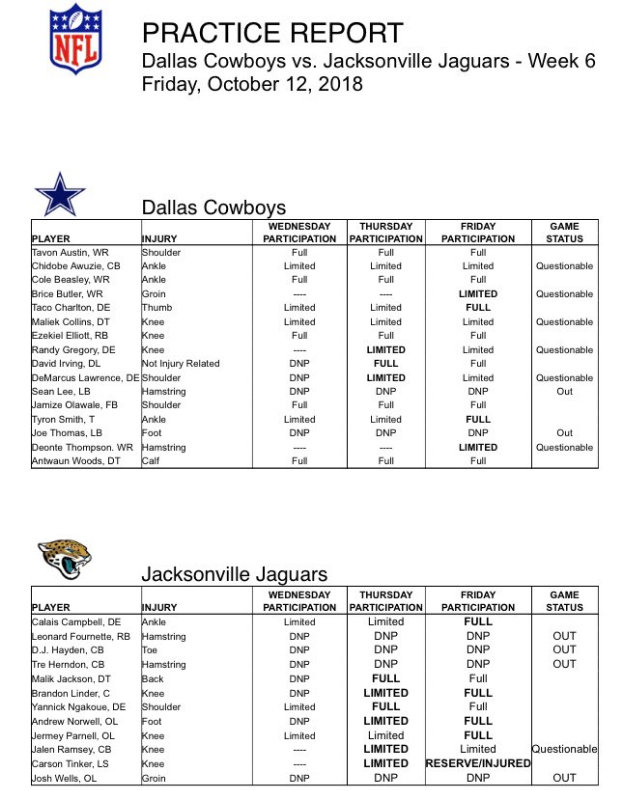 NFL

PRACTICE REPORT
Dallas Cowboys vs. Jacksonville Jaguars - Week 6
Friday, October 12, 2018

Dallas Cowboys

| PLAYER | INJURY | WEDNESDAY PARTICIPATION | THURSDAY PARTICIPATION | FRIDAY PARTICIPATION | GAME STATUS |
|---|---|---|---|---|---|
| Tavon Austin, WR | Shoulder | Full | Full | Full | |
| Chidobe Awuzie, CB | Ankle | Limited | Limited | Limited | Questionable |
| Cole Beasley, WR | Ankle | Full | Full | Full | |
| Brice Butler, WR | Groin | ---- | ---- | LIMITED | Questionable |
| Taco Charlton, DE | Thumb | Limited | Limited | FULL | |
| Maliek Collins, DT | Knee | Limited | Limited | Limited | Questionable |
| Ezekiel Elliott, RB | Knee | Full | Full | Full | |
| Randy Gregory, DE | Knee | ---- | LIMITED | Limited | Questionable |
| David Irving, DL | Not Injury Related | DNP | FULL | Full | |
| DeMarcus Lawrence, DE | Shoulder | DNP | LIMITED | Limited | Questionable |
| Sean Lee, LB | Hamstring | DNP | DNP | DNP | Out |
| Jamize Olawale, FB | Shoulder | Full | Full | Full | |
| Tyron Smith, T | Ankle | Limited | Limited | FULL | |
| Joe Thomas, LB | Foot | DNP | DNP | DNP | Out |
| Deonte Thompson. WR | Hamstring | ---- | ---- | LIMITED | Questionable |
| Antwaun Woods, DT | Calf | Full | Full | Full | |

Jacksonville Jaguars

| PLAYER | INJURY | WEDNESDAY PARTICIPATION | THURSDAY PARTICIPATION | FRIDAY PARTICIPATION | GAME STATUS |
|---|---|---|---|---|---|
| Calais Campbell, DE | Ankle | Limited | Limited | FULL | |
| Leonard Fournette, RB | Hamstring | DNP | DNP | DNP | OUT |
| D.J. Hayden, CB | Toe | DNP | DNP | DNP | OUT |
| Tre Herndon, CB | Hamstring | DNP | DNP | DNP | OUT |
| Malik Jackson, DT | Back | DNP | FULL | Full | |
| Brandon Linder, C | Knee | DNP | LIMITED | FULL | |
| Yannick Ngakoue, DE | Shoulder | Limited | FULL | Full | |
| Andrew Norwell, OL | Foot | DNP | LIMITED | FULL | |
| Jermey Parnell, OL | Knee | Limited | Limited | FULL | |
| Jalen Ramsey, CB | Knee | ---- | LIMITED | Limited | Questionable |
| Carson Tinker, LS | Knee | ---- | LIMITED | RESERVE/INJURED | |
| Josh Wells, OL | Groin | DNP | DNP | DNP | OUT |